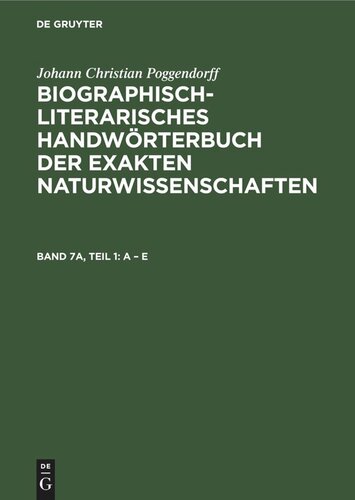 DE GRUYTER

Johann Christian Poggendorff

BIOGRAPHISCH-LITERARISCHES HANDWÖRTERBUCH DER EXAKTEN NATURWISSENSCHAFTEN

BAND 7A, TEIL 1: A – E

DE G